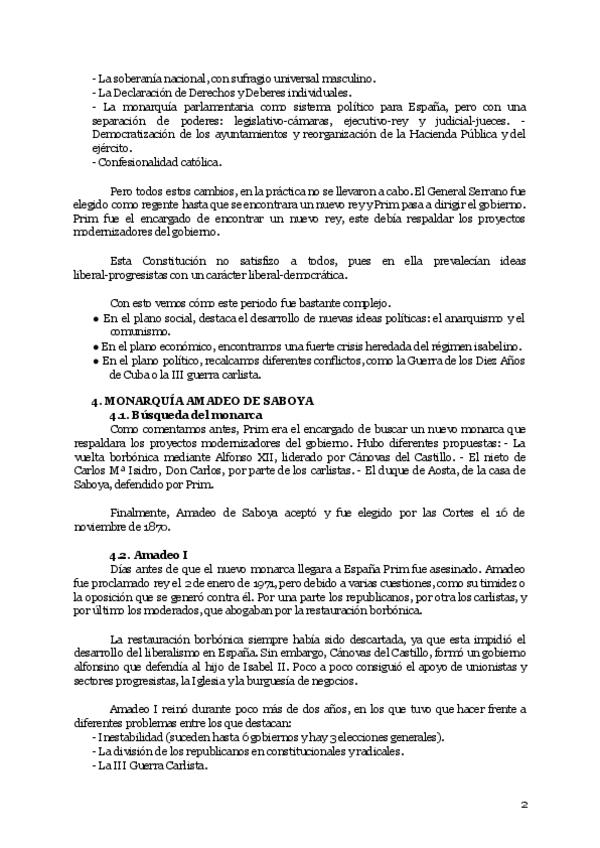 - La soberanía nacional, con sufragio universal masculino.
- La Declaración de Derechos y Deberes individuales.
- La monarquía parlamentaria como sistema político para España, pero con una separación de poderes: legislativo-cámaras, ejecutivo-rey y judicial-jueces. - Democratización de los ayuntamientos y reorganización de la Hacienda Pública y del ejército.
- Confesionalidad católica.

Pero todos estos cambios, en la práctica no se llevaron a cabo. El General Serrano fue elegido como regente hasta que se encontrara un nuevo rey y Prim pasa a dirigir el gobierno. Prim fue el encargado de encontrar un nuevo rey, este debía respaldar los proyectos modernizadores del gobierno.

Esta Constitución no satisfizo a todos, pues en ella prevalecían ideas liberal-progresistas con un carácter liberal-democrática.

Con esto vemos cómo este periodo fue bastante complejo.
● En el plano social, destaca el desarrollo de nuevas ideas políticas: el anarquismo y el comunismo.
● En el plano económico, encontramos una fuerte crisis heredada del régimen isabelino.
● En el plano político, recalcamos diferentes conflictos, como la Guerra de los Diez Años de Cuba o la III guerra carlista.

4. MONARQUÍA AMADEO DE SABOYA
4.1. Búsqueda del monarca
Como comentamos antes, Prim era el encargado de buscar un nuevo monarca que respaldara los proyectos modernizadores del gobierno. Hubo diferentes propuestas: - La vuelta borbónica mediante Alfonso XII, liderado por Cánovas del Castillo. - El nieto de Carlos Mª Isidro, Don Carlos, por parte de los carlistas. - El duque de Aosta, de la casa de Saboya, defendido por Prim.

Finalmente, Amadeo de Saboya aceptó y fue elegido por las Cortes el 16 de noviembre de 1870.

4.2. Amadeo I
Días antes de que el nuevo monarca llegara a España Prim fue asesinado. Amadeo fue proclamado rey el 2 de enero de 1971, pero debido a varias cuestiones, como su timidez o la oposición que se generó contra él. Por una parte los republicanos, por otra los carlistas, y por último los moderados, que abogaban por la restauración borbónica.

La restauración borbónica siempre había sido descartada, ya que esta impidió el desarrollo del liberalismo en España. Sin embargo, Cánovas del Castillo, formó un gobierno alfonsino que defendía al hijo de Isabel II. Poco a poco consiguió el apoyo de unionistas y sectores progresistas, la Iglesia y la burguesía de negocios.

Amadeo I reinó durante poco más de dos años, en los que tuvo que hacer frente a diferentes problemas entre los que destacan:
- Inestabilidad (suceden hasta 6 gobiernos y hay 3 elecciones generales).
- La división de los republicanos en constitucionales y radicales.
- La III Guerra Carlista.

2